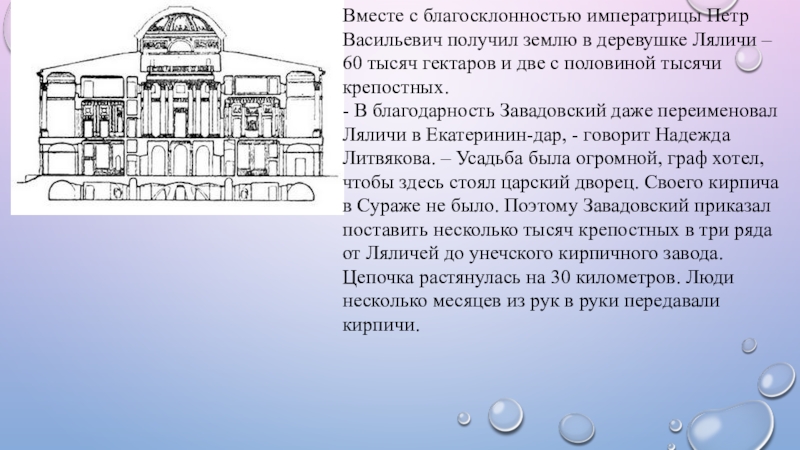 Вместе с благосклонностью императрицы Петр Васильевич получил землю в деревушке Ляличи – 60 тысяч гектаров и две с половиной тысячи крепостных.

- В благодарность Завадовский даже переименовал Ляличи в Екатеринин-дар, - говорит Надежда Литвякова. – Усадьба была огромной, граф хотел, чтобы здесь стоял царский дворец. Своего кирпича в Сураже не было. Поэтому Завадовский приказал поставить несколько тысяч крепостных в три ряда от Ляличей до унечского кирпичного завода. Цепочка растянулась на 30 километров. Люди несколько месяцев из рук в руки передавали кирпичи.